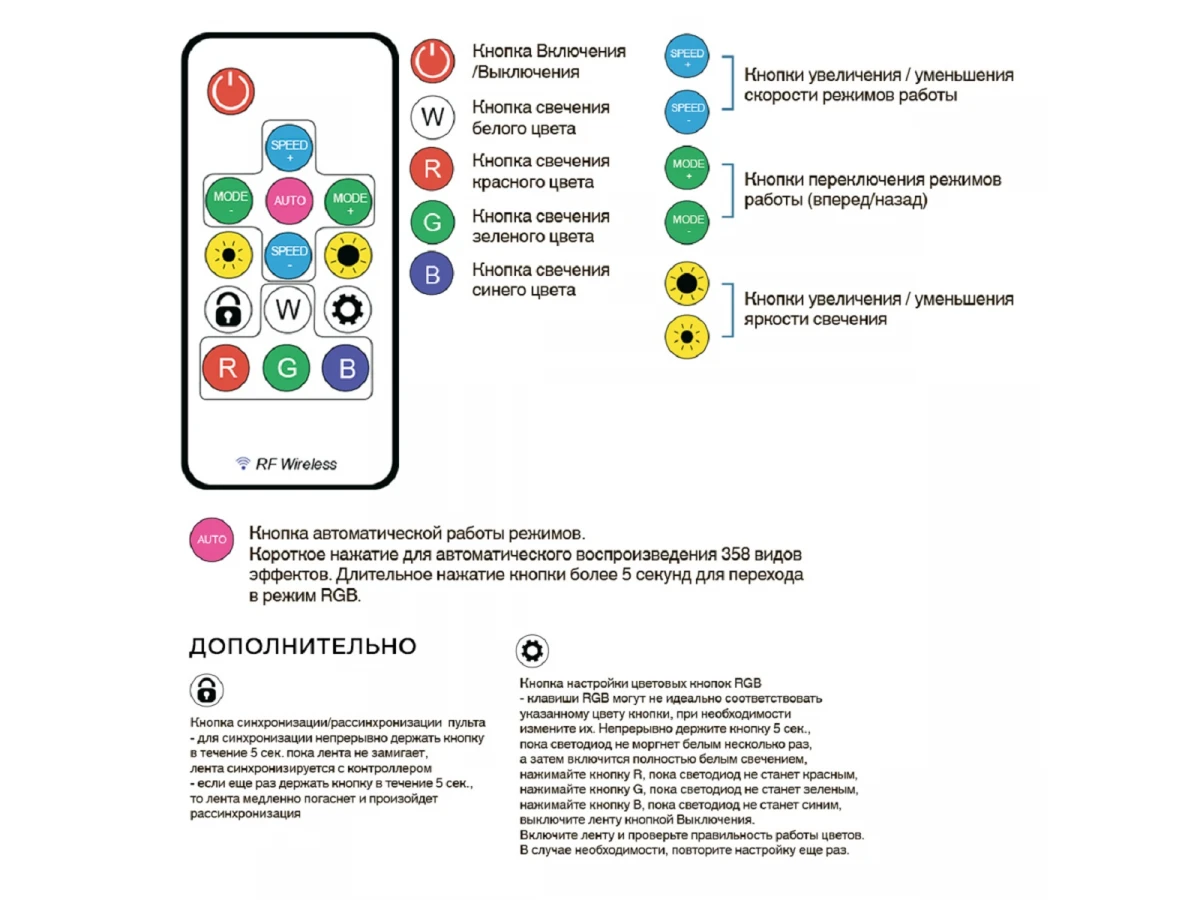 SPEED +

MODE -

AUTO

MODE +

SPEED -

W

R

G

B

RF Wireless

Кнопка Включения /Выключения

W Кнопка свечения белого цвета

R Кнопка свечения красного цвета

G Кнопка свечения зеленого цвета

B Кнопка свечения синего цвета

SPEED +
SPEED -
Кнопки увеличения / уменьшения скорости режимов работы

MODE +
MODE -
Кнопки переключения режимов работы (вперед/назад)

Кнопки увеличения / уменьшения яркости свечения

AUTO Кнопка автоматической работы режимов.
Короткое нажатие для автоматического воспроизведения 358 видов эффектов. Длительное нажатие кнопки более 5 секунд для перехода в режим RGB.

ДОПОЛНИТЕЛЬНО

Кнопка синхронизации/рассинхронизации пульта
- для синхронизации непрерывно держать кнопку в течение 5 сек. пока лента не замигает, лента синхронизируется с контроллером
- если еще раз держать кнопку в течение 5 сек., то лента медленно погаснет и произойдет рассинхронизация

Кнопка настройки цветовых кнопок RGB
- клавиши RGB могут не идеально соответствовать указанному цвету кнопки, при необходимости измените их. Непрерывно держите кнопку 5 сек., пока светодиод не моргнет белым несколько раз, а затем включится полностью белым свечением, нажимайте кнопку R, пока светодиод не станет красным, нажимайте кнопку G, пока светодиод не станет зеленым, нажимайте кнопку B, пока светодиод не станет синим, выключите ленту кнопкой Выключения.
Включите ленту и проверьте правильность работы цветов.
В случае необходимости, повторите настройку еще раз.